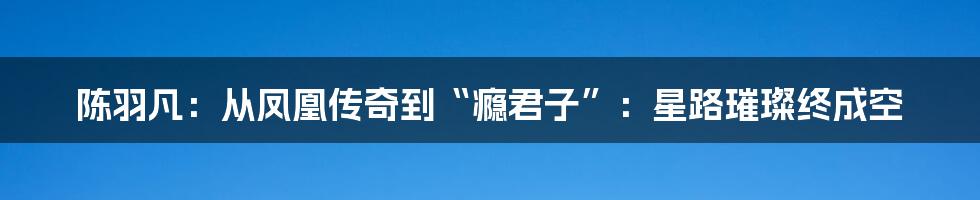 陈羽凡：从凤凰传奇到“瘾君子”：星路璀璨终成空